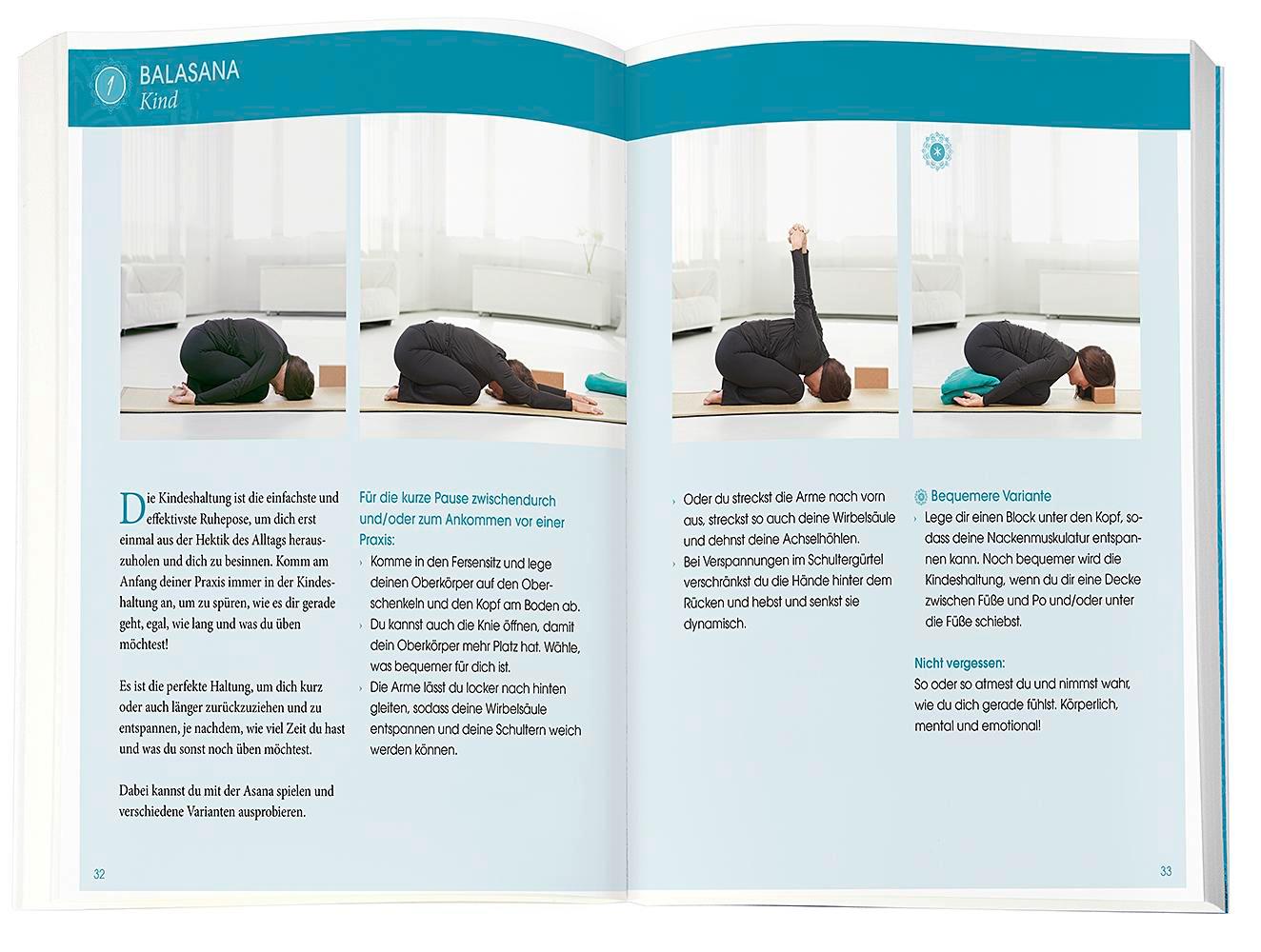 1 BALASANA
Kind

Die Kindeshaltung ist die einfachste und effektivste Ruhepose, um dich erst einmal aus der Hektik des Alltags herauszuholen und dich zu besinnen. Komm am Anfang deiner Praxis immer in der Kindeshaltung an, um zu spüren, wie es dir gerade geht, egal, wie lang und was du üben möchtest!

Es ist die perfekte Haltung, um dich kurz oder auch länger zurückzuziehen und zu entspannen, je nachdem, wie viel Zeit du hast und was du sonst noch üben möchtest.

Dabei kannst du mit der Asana spielen und verschiedene Varianten ausprobieren.

Für die kurze Pause zwischendurch und/oder zum Ankommen vor einer Praxis:
› Komme in den Fersensitz und lege deinen Oberkörper auf den Oberschenkeln und den Kopf am Boden ab.
› Du kannst auch die Knie öffnen, damit dein Oberkörper mehr Platz hat. Wähle, was bequemer für dich ist.
› Die Arme lässt du locker nach hinten gleiten, sodass deine Wirbelsäule entspannen und deine Schultern weich werden können.

32

› Oder du streckst die Arme nach vorn aus, streckst so auch deine Wirbelsäule und dehnst deine Achselhöhlen.
› Bei Verspannungen im Schultergürtel verschränkst du die Hände hinter dem Rücken und hebst und senkst sie dynamisch.

Bequemere Variante
› Lege dir einen Block unter den Kopf, sodass deine Nackenmuskulatur entspannen kann. Noch bequemer wird die Kindeshaltung, wenn du dir eine Decke zwischen Füße und Po und/oder unter die Füße schiebst.

Nicht vergessen:
So oder so atmest du und nimmst wahr, wie du dich gerade fühlst. Körperlich, mental und emotional!

33